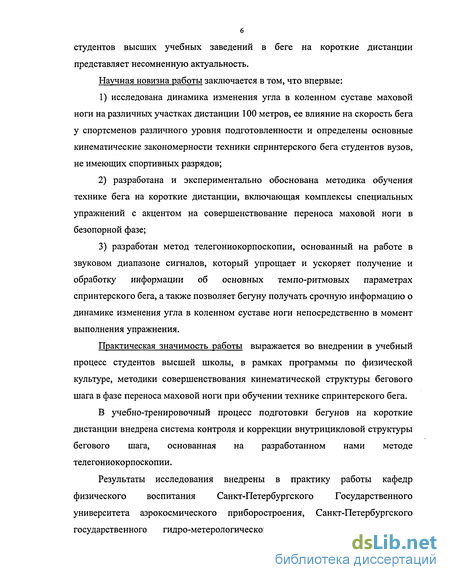 6

студентов высших учебных заведений в беге на короткие дистанции представляет несомненную актуальность.

Научная новизна работы заключается в том, что впервые:

1) исследована динамика изменения угла в коленном суставе маховой ноги на различных участках дистанции 100 метров, ее влияние на скорость бега у спортсменов различного уровня подготовленности и определены основные кинематические закономерности техники спринтерского бега студентов вузов, не имеющих спортивных разрядов;

2) разработана и экспериментально обоснована методика обучения технике бега на короткие дистанции, включающая комплексы специальных упражнений с акцентом на совершенствование переноса маховой ноги в безопорной фазе;

3) разработан метод телегониокорпоскопии, основанный на работе в звуковом диапазоне сигналов, который упрощает и ускоряет получение и обработку информации об основных темпо-ритмовых параметрах спринтерского бега, а также позволяет бегуну получать срочную информацию о динамике изменения угла в коленном суставе ноги непосредственно в момент выполнения упражнения.

Практическая значимость работы выражается во внедрении в учебный процесс студентов высшей школы, в рамках программы по физической культуре, методики совершенствования кинематической структуры бегового шага в фазе переноса маховой ноги при обучении технике спринтерского бега.

В учебно-тренировочный процесс подготовки бегунов на короткие дистанции внедрена система контроля и коррекции внутрицикловой структуры бегового шага, основанная на разработанном нами методе телегониокорпоскопии.

Результаты исследования внедрены в практику работы кафедр физического воспитания Санкт-Петербургского Государственного университета аэрокосмического приборостроения, Санкт-Петербургского государственного гидро-метерологическо

dsLib.net
библиотека диссертаций